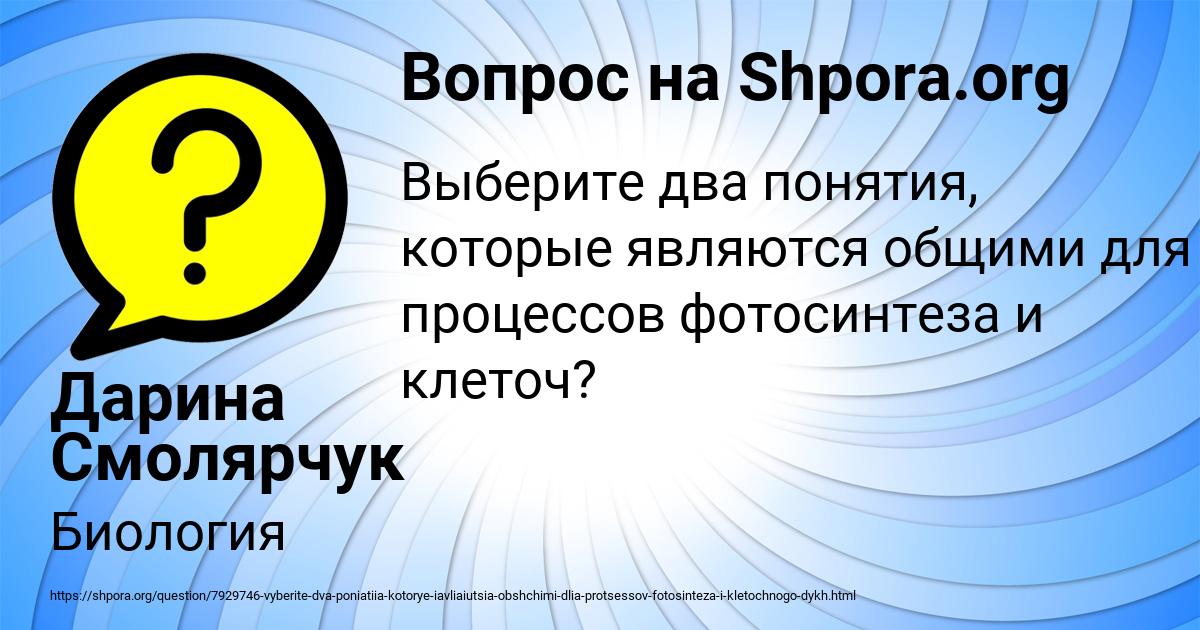 Вопрос на Shpora.org

Выберите два понятия, которые являются общими для процессов фотосинтеза и клеточ?

Дарина Смолярчук

Биология

https://shpora.org/question/7929746-vyberite-dva-poniatiia-kotorye-iavliaiutsia-obshchimi-dlia-protsessov-fotosinteza-i-kletochnogo-dykh.html